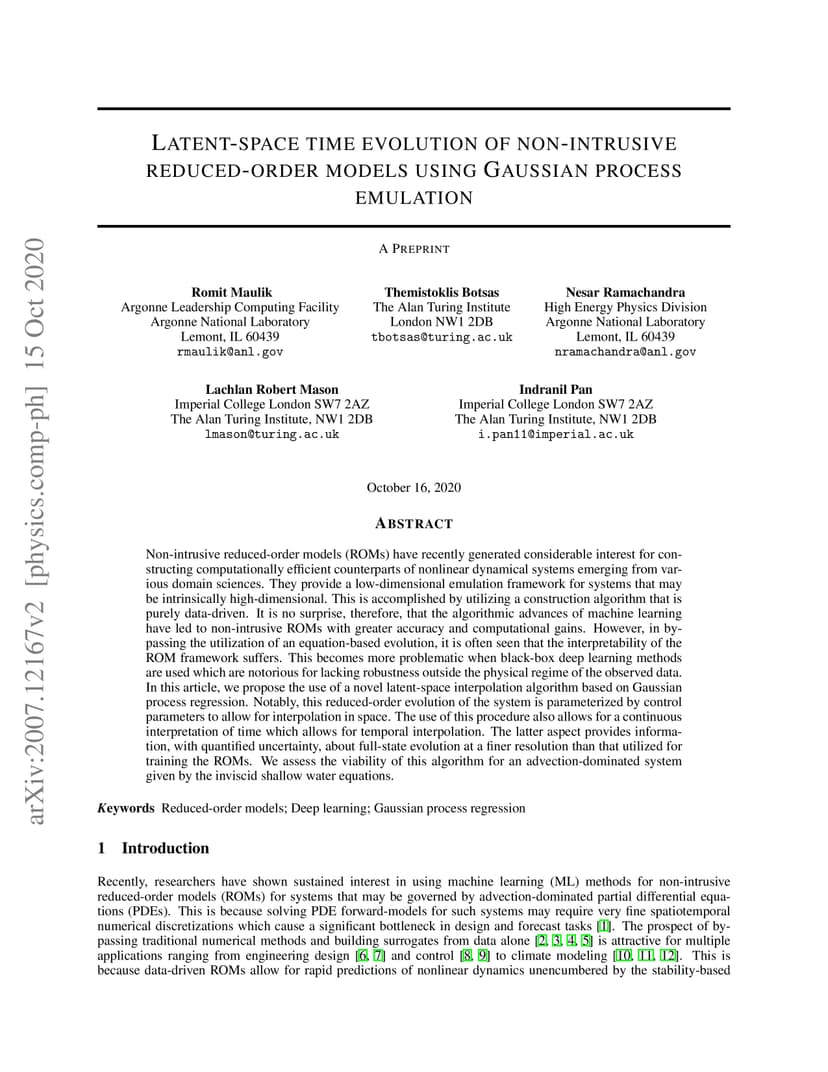 arXiv:2007.12167v2 [physics.comp-ph] 15 Oct 2020

LATENT-SPACE TIME EVOLUTION OF NON-INTRUSIVE REDUCED-ORDER MODELS USING GAUSSIAN PROCESS EMULATION

A PREPRINT

Romit Maulik
Argonne Leadership Computing Facility
Argonne National Laboratory
Lemont, IL 60439
rmaulik@anl.gov

Themistoklis Botsas
The Alan Turing Institute
London NW1 2DB
tbotsas@turing.ac.uk

Nesar Ramachandra
High Energy Physics Division
Argonne National Laboratory
Lemont, IL 60439
nramachandra@anl.gov

Lachlan Robert Mason
Imperial College London SW7 2AZ
The Alan Turing Institute, NW1 2DB
lmason@turing.ac.uk

Indranil Pan
Imperial College London SW7 2AZ
The Alan Turing Institute, NW1 2DB
i.pan11@imperial.ac.uk

October 16, 2020

ABSTRACT

Non-intrusive reduced-order models (ROMs) have recently generated considerable interest for constructing computationally efficient counterparts of nonlinear dynamical systems emerging from various domain sciences. They provide a low-dimensional emulation framework for systems that may be intrinsically high-dimensional. This is accomplished by utilizing a construction algorithm that is purely data-driven. It is no surprise, therefore, that the algorithmic advances of machine learning have led to non-intrusive ROMs with greater accuracy and computational gains. However, in bypassing the utilization of an equation-based evolution, it is often seen that the interpretability of the ROM framework suffers. This becomes more problematic when black-box deep learning methods are used which are notorious for lacking robustness outside the physical regime of the observed data. In this article, we propose the use of a novel latent-space interpolation algorithm based on Gaussian process regression. Notably, this reduced-order evolution of the system is parameterized by control parameters to allow for interpolation in space. The use of this procedure also allows for a continuous interpretation of time which allows for temporal interpolation. The latter aspect provides information, with quantified uncertainty, about full-state evolution at a finer resolution than that utilized for training the ROMs. We assess the viability of this algorithm for an advection-dominated system given by the inviscid shallow water equations.

Keywords Reduced-order models; Deep learning; Gaussian process regression

1 Introduction

Recently, researchers have shown sustained interest in using machine learning (ML) methods for non-intrusive reduced-order models (ROMs) for systems that may be governed by advection-dominated partial differential equations (PDEs). This is because solving PDE forward-models for such systems may require very fine spatiotemporal numerical discretizations which cause a significant bottleneck in design and forecast tasks [1]. The prospect of bypassing traditional numerical methods and building surrogates from data alone [2, 3, 4, 5] is attractive for multiple applications ranging from engineering design [6, 7] and control [8, 9] to climate modeling [10, 11, 12]. This is because data-driven ROMs allow for rapid predictions of nonlinear dynamics unencumbered by the stability-based